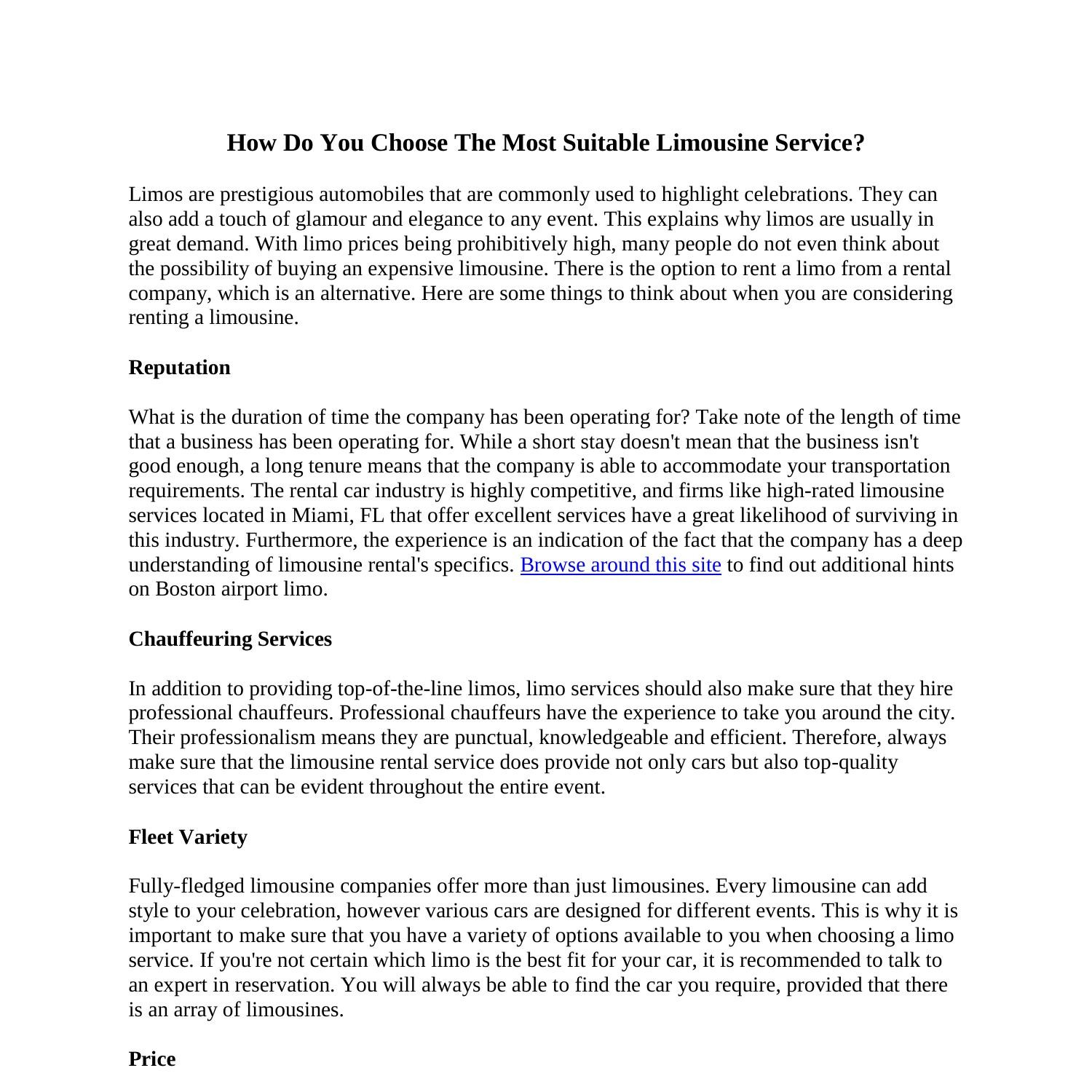 How Do You Choose The Most Suitable Limousine Service?

Limos are prestigious automobiles that are commonly used to highlight celebrations. They can also add a touch of glamour and elegance to any event. This explains why limos are usually in great demand. With limo prices being prohibitively high, many people do not even think about the possibility of buying an expensive limousine. There is the option to rent a limo from a rental company, which is an alternative. Here are some things to think about when you are considering renting a limousine.

Reputation

What is the duration of time the company has been operating for? Take note of the length of time that a business has been operating for. While a short stay doesn't mean that the business isn't good enough, a long tenure means that the company is able to accommodate your transportation requirements. The rental car industry is highly competitive, and firms like high-rated limousine services located in Miami, FL that offer excellent services have a great likelihood of surviving in this industry. Furthermore, the experience is an indication of the fact that the company has a deep understanding of limousine rental's specifics. Browse around this site to find out additional hints on Boston airport limo.

Chauffeuring Services

In addition to providing top-of-the-line limos, limo services should also make sure that they hire professional chauffeurs. Professional chauffeurs have the experience to take you around the city. Their professionalism means they are punctual, knowledgeable and efficient. Therefore, always make sure that the limousine rental service does provide not only cars but also top-quality services that can be evident throughout the entire event.

Fleet Variety

Fully-fledged limousine companies offer more than just limousines. Every limousine can add style to your celebration, however various cars are designed for different events. This is why it is important to make sure that you have a variety of options available to you when choosing a limo service. If you're not certain which limo is the best fit for your car, it is recommended to talk to an expert in reservation. You will always be able to find the car you require, provided that there is an array of limousines.

Price